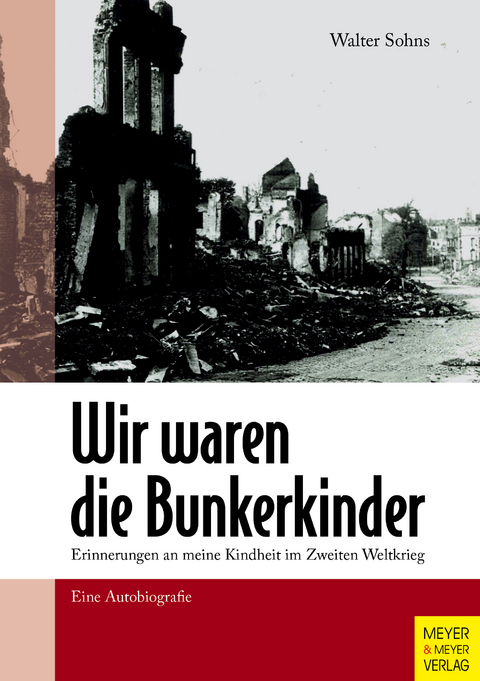 Walter Sohns

Wir waren die Bunkerkinder

Erinnerungen an meine Kindheit im Zweiten Weltkrieg

Eine Autobiografie

MEYER & MEYER VERLAG